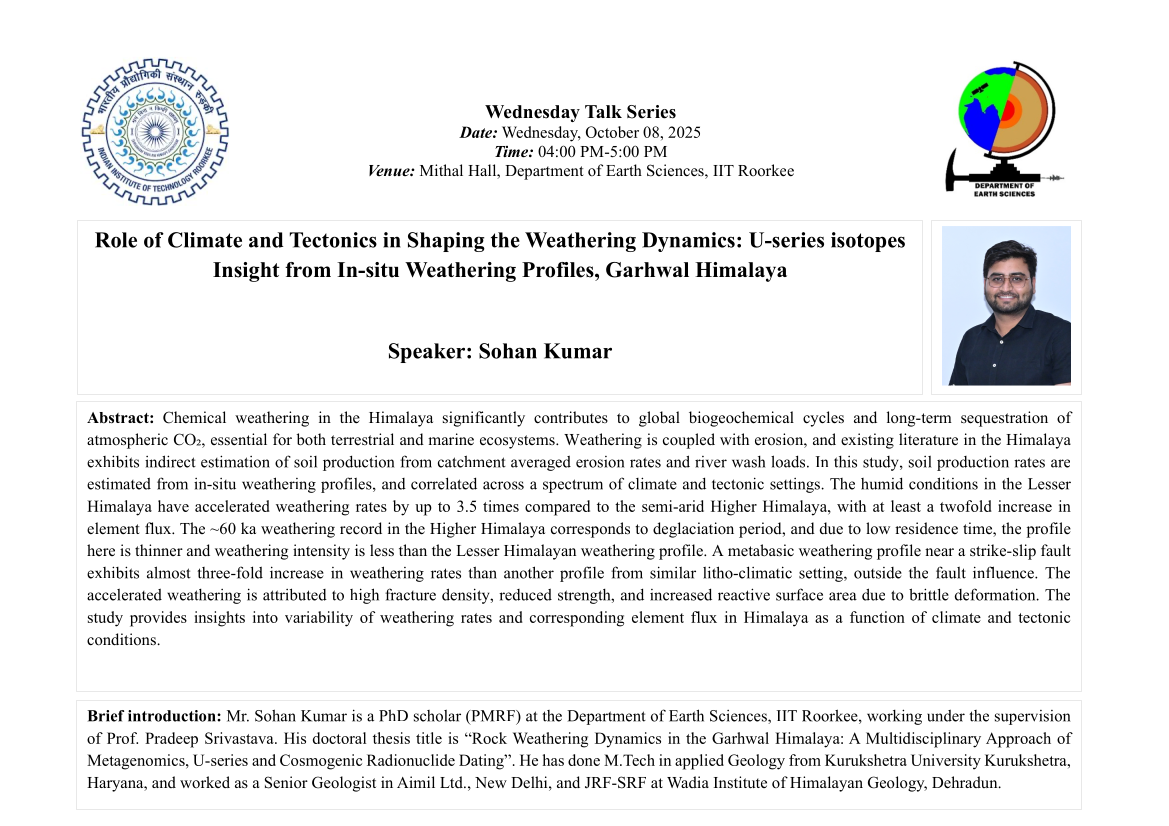 भारतीय प्रौद्योगिकी संस्थान रुड़की
INDIAN INSTITUTE OF TECHNOLOGY ROORKEE

Wednesday Talk Series
Date: Wednesday, October 08, 2025
Time: 04:00 PM-5:00 PM
Venue: Mithal Hall, Department of Earth Sciences, IIT Roorkee

DEPARTMENT OF EARTH SCIENCES

Role of Climate and Tectonics in Shaping the Weathering Dynamics: U-series isotopes Insight from In-situ Weathering Profiles, Garhwal Himalaya

Speaker: Sohan Kumar

Abstract: Chemical weathering in the Himalaya significantly contributes to global biogeochemical cycles and long-term sequestration of atmospheric $CO_2$, essential for both terrestrial and marine ecosystems. Weathering is coupled with erosion, and existing literature in the Himalaya exhibits indirect estimation of soil production from catchment averaged erosion rates and river wash loads. In this study, soil production rates are estimated from in-situ weathering profiles, and correlated across a spectrum of climate and tectonic settings. The humid conditions in the Lesser Himalaya have accelerated weathering rates by up to 3.5 times compared to the semi-arid Higher Himalaya, with at least a twofold increase in element flux. The ~60 ka weathering record in the Higher Himalaya corresponds to deglaciation period, and due to low residence time, the profile here is thinner and weathering intensity is less than the Lesser Himalayan weathering profile. A metabasic weathering profile near a strike-slip fault exhibits almost three-fold increase in weathering rates than another profile from similar litho-climatic setting, outside the fault influence. The accelerated weathering is attributed to high fracture density, reduced strength, and increased reactive surface area due to brittle deformation. The study provides insights into variability of weathering rates and corresponding element flux in Himalaya as a function of climate and tectonic conditions.

Brief introduction: Mr. Sohan Kumar is a PhD scholar (PMRF) at the Department of Earth Sciences, IIT Roorkee, working under the supervision of Prof. Pradeep Srivastava. His doctoral thesis title is “Rock Weathering Dynamics in the Garhwal Himalaya: A Multidisciplinary Approach of Metagenomics, U-series and Cosmogenic Radionuclide Dating”. He has done M.Tech in applied Geology from Kurukshetra University Kurukshetra, Haryana, and worked as a Senior Geologist in Aimil Ltd., New Delhi, and JRF-SRF at Wadia Institute of Himalayan Geology, Dehradun.